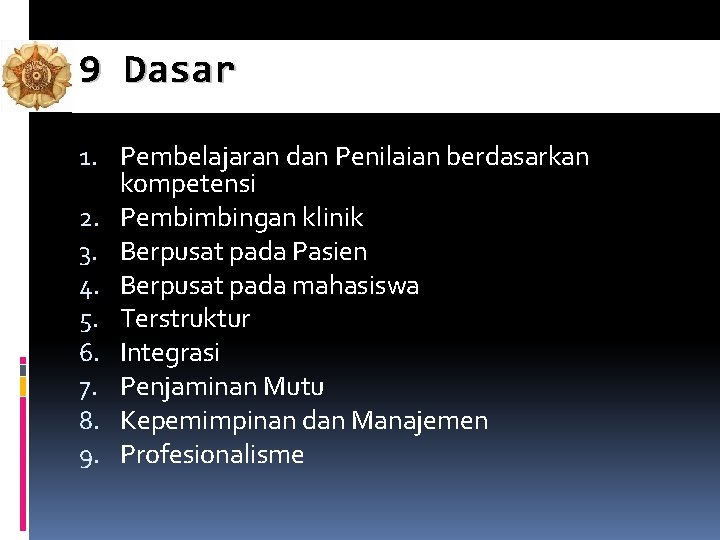 9 Dasar

1. Pembelajaran dan Penilaian berdasarkan kompetensi
2. Pembimbingan klinik
3. Berpusat pada Pasien
4. Berpusat pada mahasiswa
5. Terstruktur
6. Integrasi
7. Penjaminan Mutu
8. Kepemimpinan dan Manajemen
9. Profesionalisme